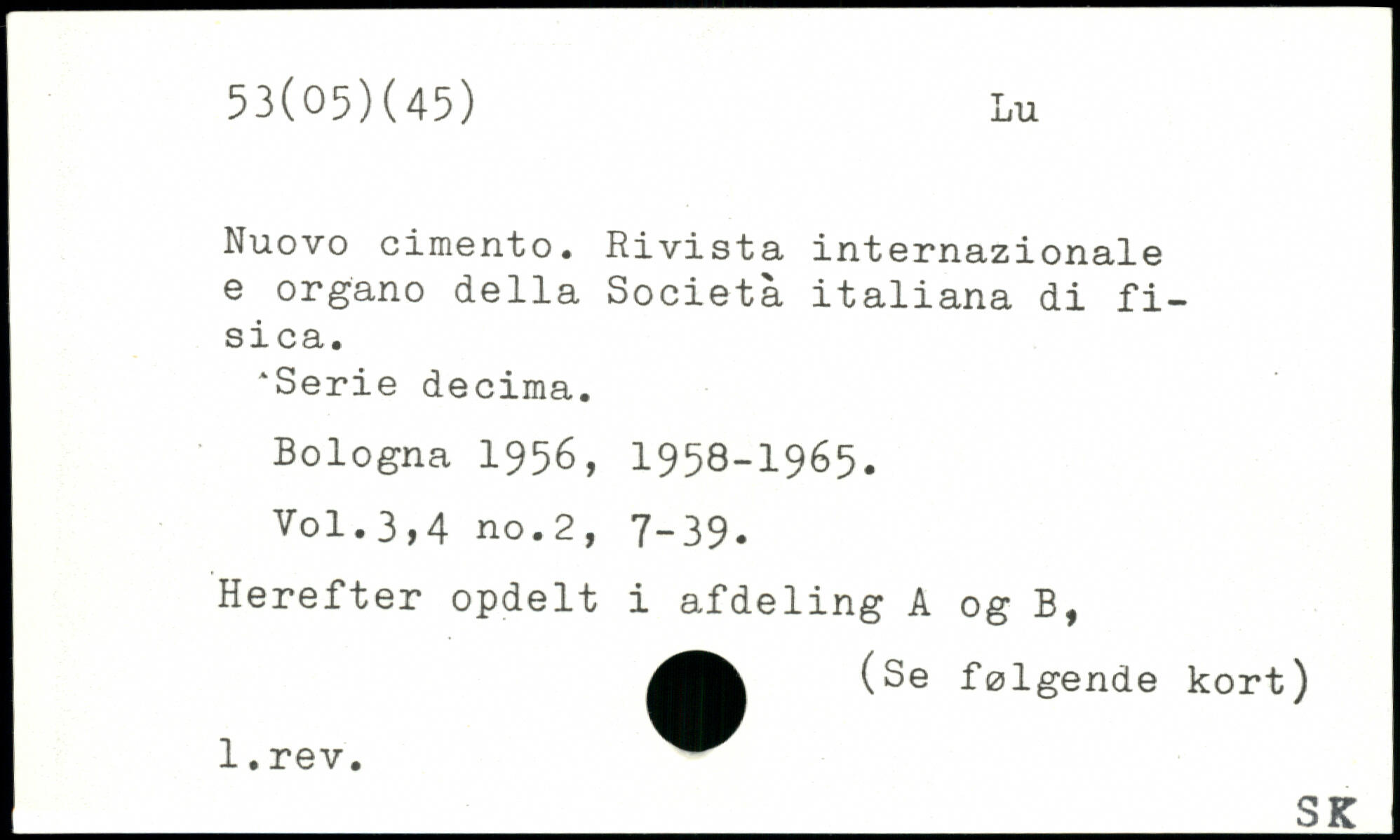 53(05)(45)

Lu

Nuovo cimento. Rivista internazionale e organo della Società italiana di fisica.

Serie decima.

Bologna 1956, 1958-1965.

Vol.3,4 no.2, 7-39.

Herefter opdelt i afdeling A og B,

(Se følgende kort)

l.rev.

SK